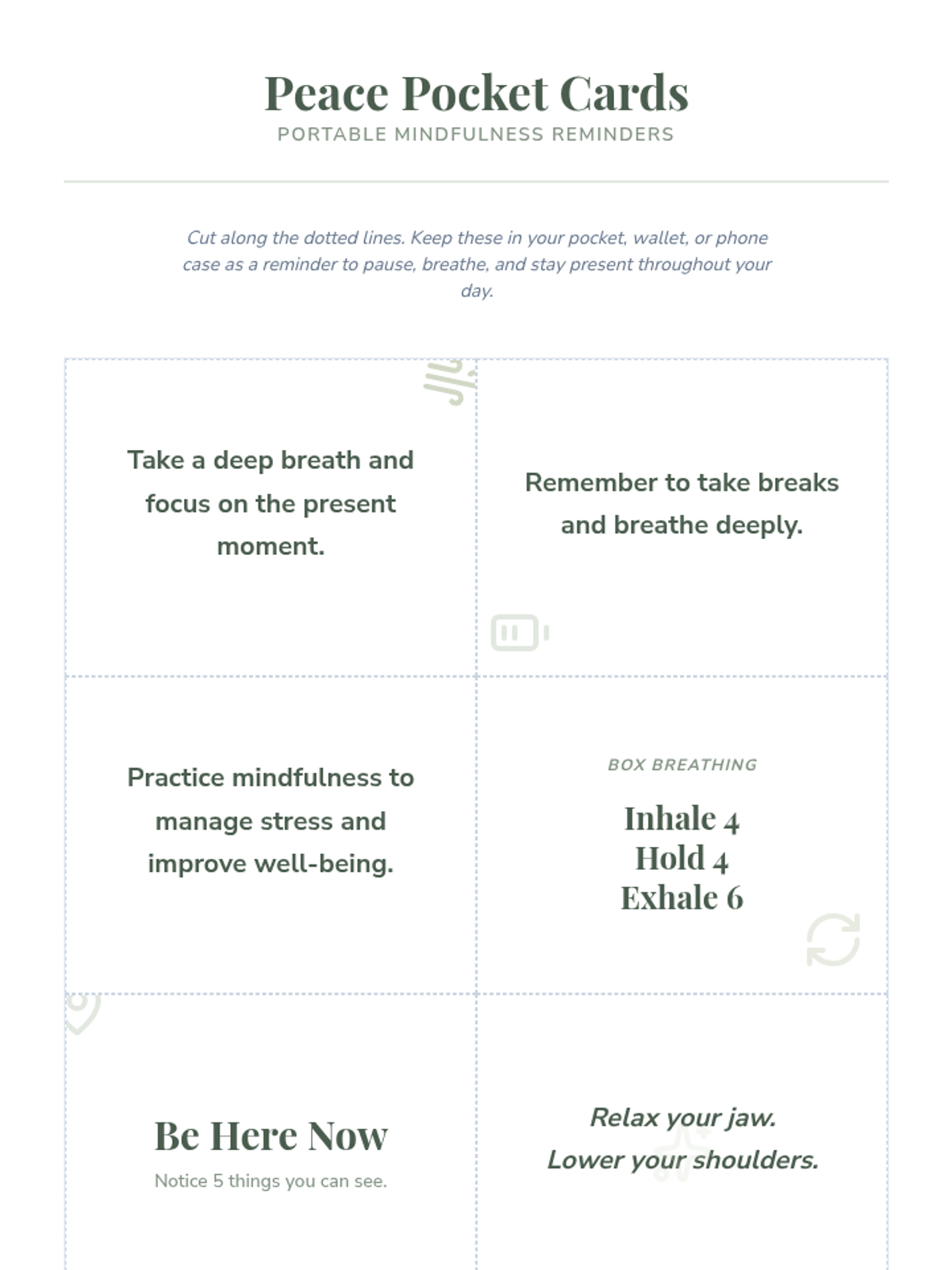 Peace Pocket Cards
PORTABLE MINDFULNESS REMINDERS

Cut along the dotted lines. Keep these in your pocket, wallet, or phone case as a reminder to pause, breathe, and stay present throughout your day.

Take a deep breath and focus on the present moment.

Remember to take breaks and breathe deeply.

Practice mindfulness to manage stress and improve well-being.

BOX BREATHING

Inhale 4
Hold 4
Exhale 6

Be Here Now

Notice 5 things you can see.

Relax your jaw.
Lower your shoulders.